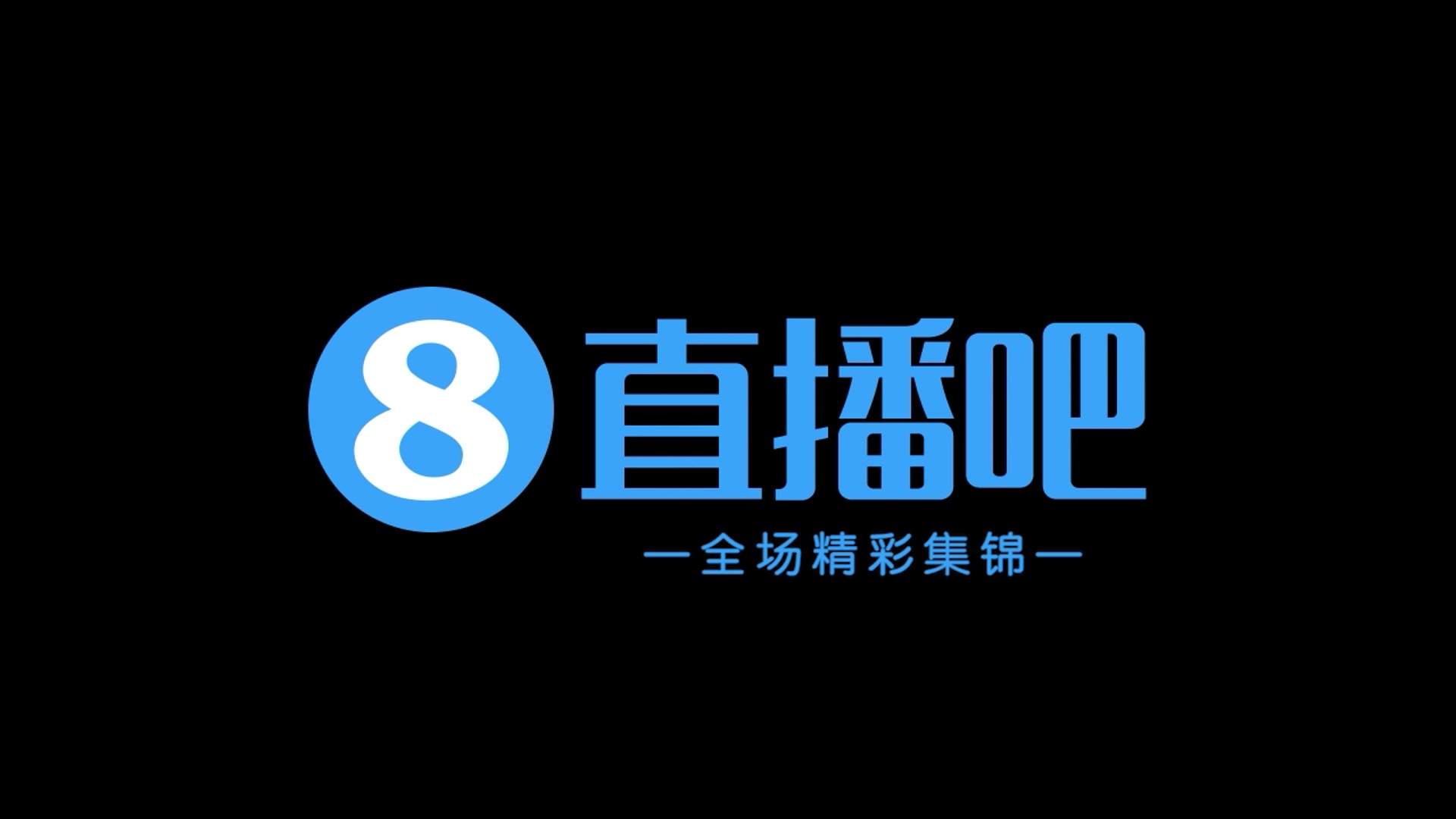 8 直播吧

—全场精彩集锦—